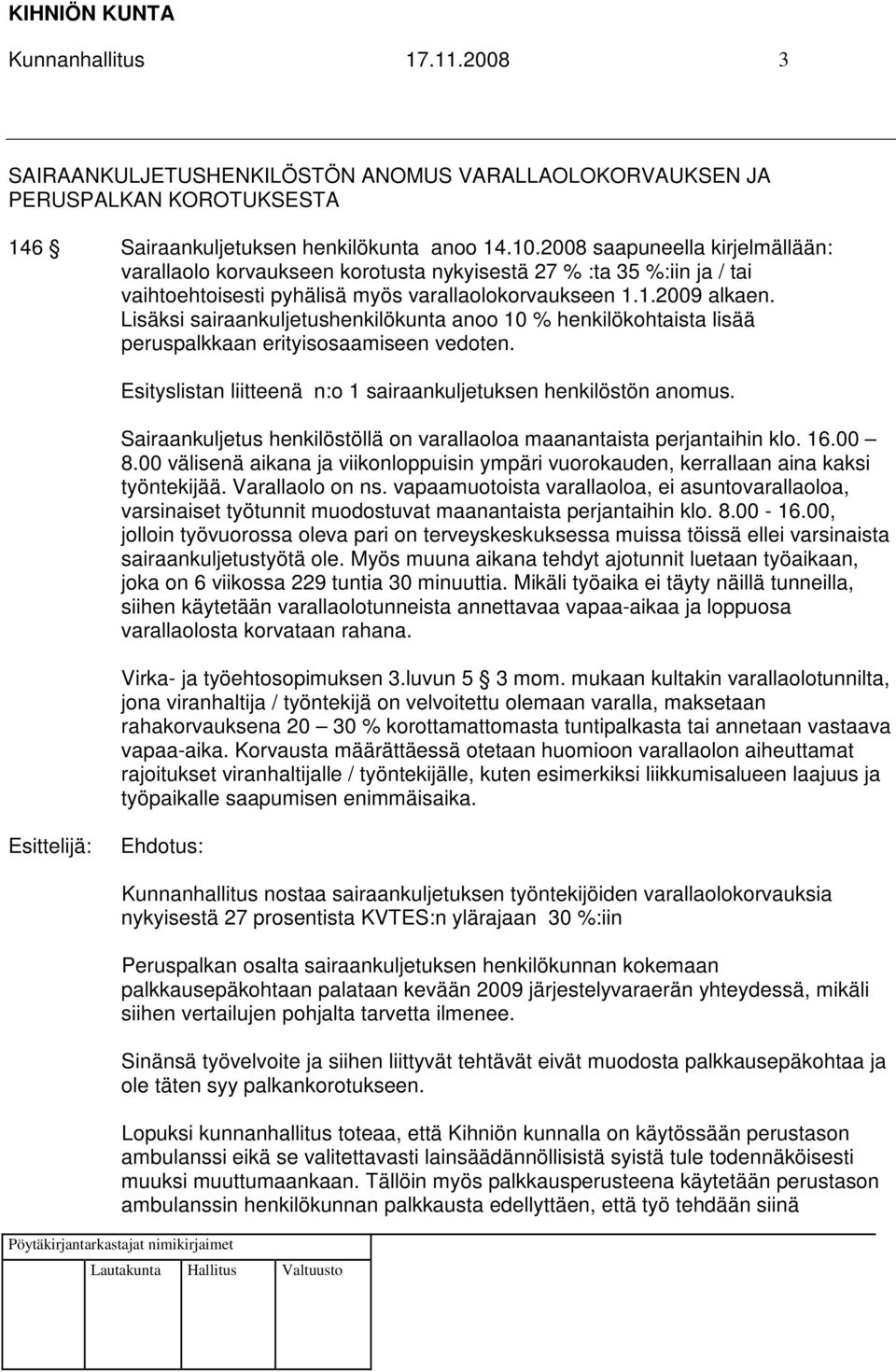 KIHNIÖN KUNTA

Kunnanhallitus 17.11.2008 3

SAIRAANKULJETUSHENKILÖSTÖN ANOMUS VARALLAOLOKORVAUKSEN JA PERUSPALKAN KOROTUKSESTA

146 § Sairaankuljetuksen henkilökunta anoo 14.10.2008 saapuneella kirjelmällään: varallaolo korvaukseen korotusta nykyisestä 27 % :ta 35 %:iin ja / tai vaihtoehtoisesti pyhälisä myös varallaolokorvaukseen 1.1.2009 alkaen. Lisäksi sairaankuljetushenkilökunta anoo 10 % henkilökohtaista lisää peruspalkkaan erityisosaamiseen vedoten.

Esityslistan liitteenä n:o 1 sairaankuljetuksen henkilöstön anomus.

Sairaankuljetus henkilöstöllä on varallaoloa maanantaista perjantaihin klo. 16.00 – 8.00 välisenä aikana ja viikonloppuisin ympäri vuorokauden, kerrallaan aina kaksi työntekijää. Varallaolo on ns. vapaamuotoista varallaoloa, ei asuntovarallaoloa, varsinaiset työtunnit muodostuvat maanantaista perjantaihin klo. 8.00 - 16.00, jolloin työvuorossa oleva pari on terveyskeskuksessa muissa töissä ellei varsinaista sairaankuljetustyötä ole. Myös muuna aikana tehdyt ajotunnit luetaan työaikaan, joka on 6 viikossa 229 tuntia 30 minuuttia. Mikäli työaika ei täyty näillä tunneilla, siihen käytetään varallaolotunneista annettavaa vapaa-aikaa ja loppuosa varallaolosta korvataan rahana.

Virka- ja työehtosopimuksen 3.luvun 5 § 3 mom. mukaan kultakin varallaolotunnilta, jona viranhaltija / työntekijä on velvoitettu olemaan varalla, maksetaan rahakorvauksena 20 – 30 % korottamattomasta tuntipalkasta tai annetaan vastaava vapaa-aika. Korvausta määrättäessä otetaan huomioon varallaolon aiheuttamat rajoitukset viranhaltijalle / työntekijälle, kuten esimerkiksi liikkumisalueen laajuus ja työpaikalle saapumisen enimmäisaika.

Esittelijä: Ehdotus:

Kunnanhallitus nostaa sairaankuljetuksen työntekijöiden varallaolokorvauksia nykyisestä 27 prosentista KVTES:n ylärajaan 30 %:iin

Peruspalkan osalta sairaankuljetuksen henkilökunnan kokemaan palkkausepäkohtaan palataan kevään 2009 järjestelyvaraerän yhteydessä, mikäli siihen vertailujen pohjalta tarvetta ilmenee.

Sinänsä työvelvoite ja siihen liittyvät tehtävät eivät muodosta palkkausepäkohtaa ja ole täten syy palkankorotukseen.

Lopuksi kunnanhallitus toteaa, että Kihniön kunnalla on käytössään perustason ambulanssi eikä se valitettavasti lainsäädännöllisistä syistä tule todennäköisesti muuksi muuttumaankaan. Tällöin myös palkkausperusteena käytetään perustason ambulanssin henkilökunnan palkkausta edellyttäen, että työ tehdään siinä

Pöytäkirjantarkastajat nimikirjaimet

Lautakunta Hallitus Valtuusto